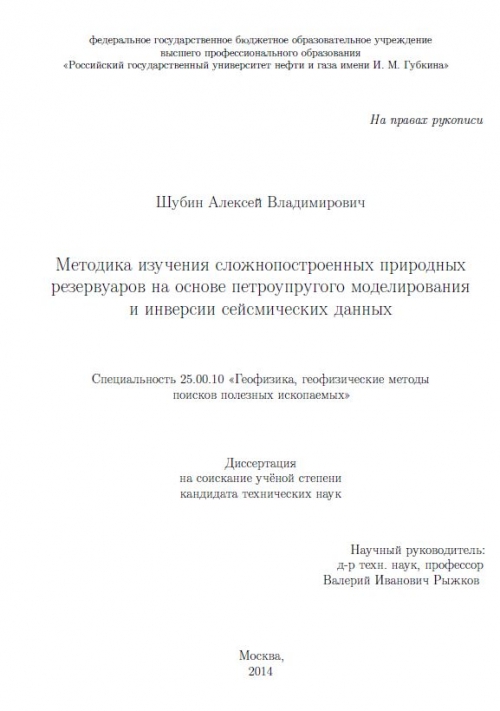 федеральное государственное бюджетное образовательное учреждение высшего профессионального образования «Российский государственный университет нефти и газа имени И. М. Губкина»

На правах рукописи

Шубин Алексей Владимирович

Методика изучения сложнопостроенных природных резервуаров на основе петроупругого моделирования и инверсии сейсмических данных

Специальность 25.00.10 «Геофизика, геофизические методы поисков полезных ископаемых»

Диссертация
на соискание учёной степени
кандидата технических наук

Научный руководитель:
д-р техн. наук, профессор
Валерий Иванович Рыжков

Москва,
2014